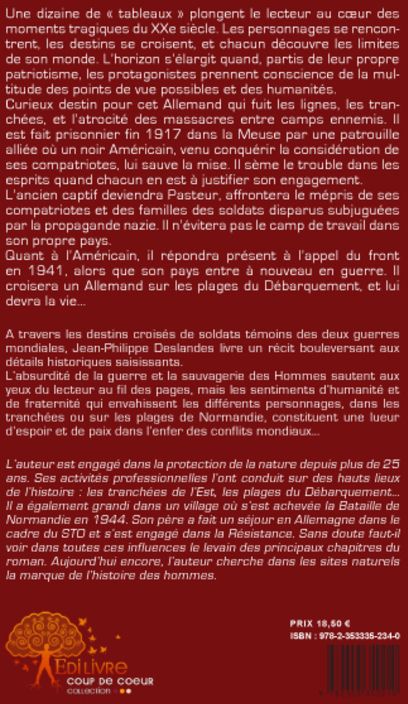 Une dizaine de « tableaux » plongent le lecteur au cœur des moments tragiques du XXe siècle. Les personnages se rencontrent, les destins se croisent, et chacun découvre les limites de son monde. L'horizon s'élargit quand, partis de leur propre patriotisme, les protagonistes prennent conscience de la multitude des points de vue possibles et des humanités.
Curieux destin pour cet Allemand qui fuit les lignes, les tranchées, et l'atrocité des massacres entre camps ennemis. Il est fait prisonnier fin 1917 dans la Meuse par une patrouille alliée où un noir Américain, venu conquérir la considération de ses compatriotes, lui sauve la mise. Il sème le trouble dans les esprits quand chacun en est à justifier son engagement.
L'ancien captif deviendra Pasteur, affrontera le mépris de ses compatriotes et des familles des soldats disparus subjuguées par la propagande nazie. Il n'évitera pas le camp de travail dans son propre pays.
Quant à l'Américain, il répondra présent à l'appel du front en 1941, alors que son pays entre à nouveau en guerre. Il croisera un Allemand sur les plages du Débarquement, et lui devra la vie...

A travers les destins croisés de soldats témoins des deux guerres mondiales, Jean-Philippe Deslandes livre un récit bouleversant aux détails historiques saisissants.
L'absurdité de la guerre et la sauvagerie des Hommes sautent aux yeux du lecteur au fil des pages, mais les sentiments d'humanité et de fraternité qui envahissent les différents personnages, dans les tranchées ou sur les plages de Normandie, constituent une lueur d'espoir et de paix dans l'enfer des conflits mondiaux...

L'auteur est engagé dans la protection de la nature depuis plus de 25 ans. Ses activités professionnelles l'ont conduit sur des hauts lieux de l'histoire : les tranchées de l'Est, les plages du Débarquement... Il a également grandi dans un village où s'est achevée la Bataille de Normandie en 1944. Son père a fait un séjour en Allemagne dans le cadre du STO et s'est engagé dans la Résistance. Sans doute faut-il voir dans toutes ces influences le levain des principaux chapitres du roman. Aujourd'hui encore, l'auteur cherche dans les sites naturels la marque de l'histoire des hommes.

PRIX 18,50 €
ISBN : 978-2-353335-234-0

EDILIVRE
COUP DE COEUR
collection